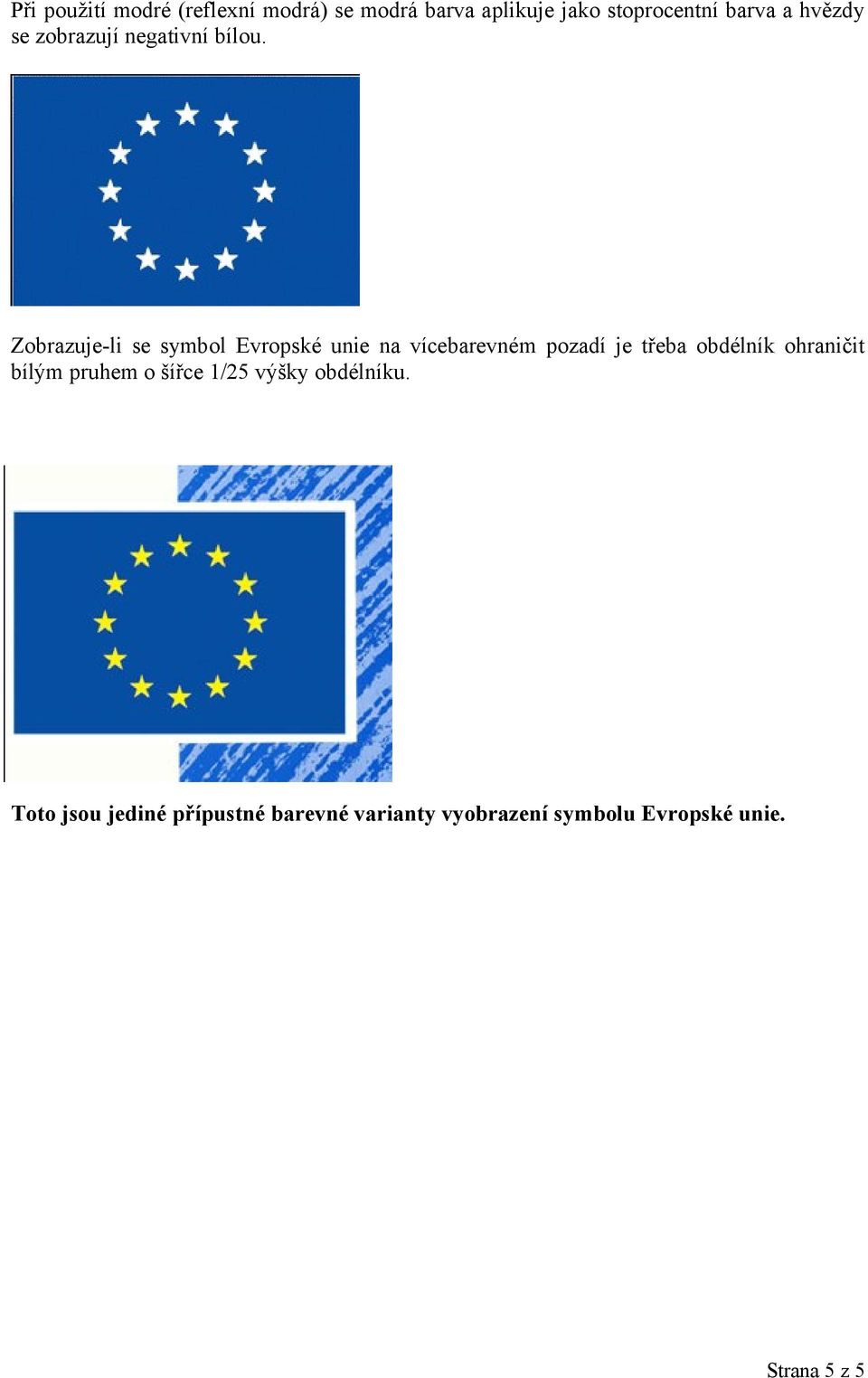 Při použití modré (reflexní modrá) se modrá barva aplikuje jako stoprocentní barva a hvězdy se zobrazují negativní bílou.

Zobrazuje-li se symbol Evropské unie na vícebarevném pozadí je třeba obdélník ohraničit bílým pruhem o šířce 1/25 výšky obdélníku.

Toto jsou jediné přípustné barevné varianty vyobrazení symbolu Evropské unie.

Strana 5 z 5